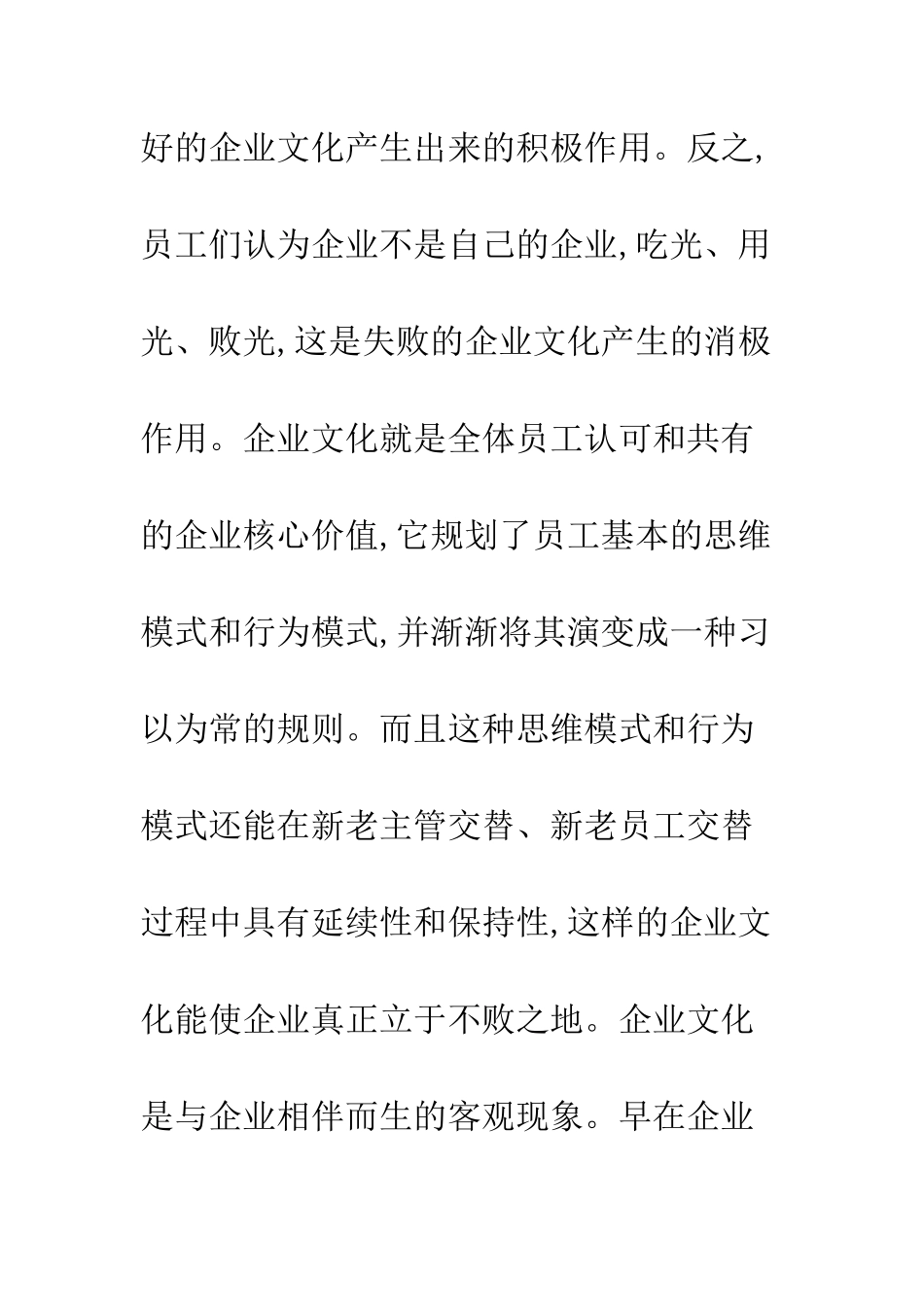 好的企业文化产生出来的积极作用。反之,员工们认为企业不是自己的企业,吃光、用光、败光,这是失败的企业文化产生的消极作用。企业文化就是全体员工认可和共有的企业核心价值,它规划了员工基本的思维模式和行为模式,并渐渐将其演变成一种习以为常的规则。而且这种思维模式和行为模式还能在新老主管交替、新老员工交替过程中具有延续性和保持性,这样的企业文化能使企业真正立于不败之地。企业文化是与企业相伴而生的客观现象。早在企业